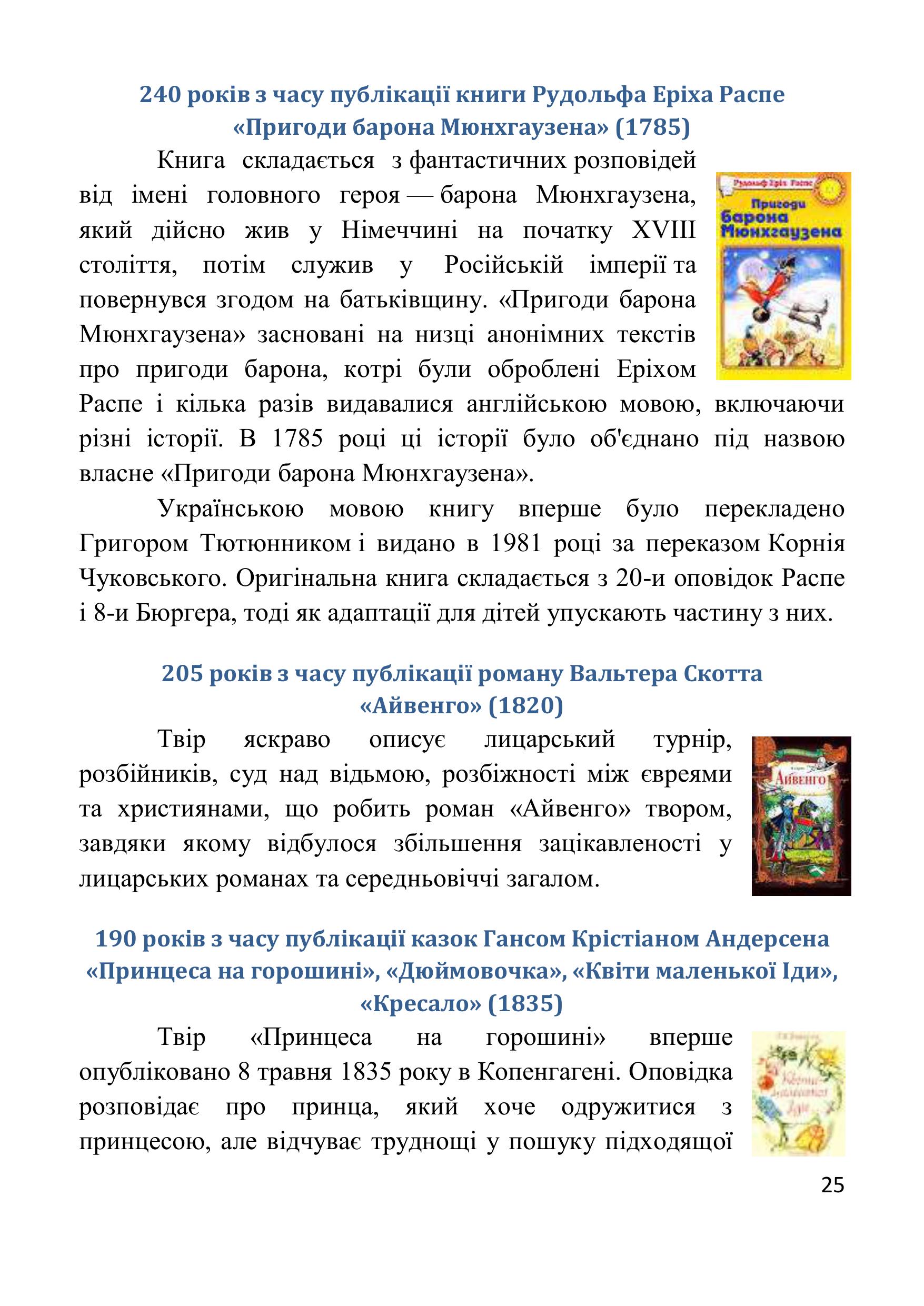 240 років з часу публікації книги Рудольфа Еріха Распе «Пригоди барона Мюнхгаузена» (1785)

Книга складається з фантастичних розповідей від імені головного героя — барона Мюнхгаузена, який дійсно жив у Німеччині на початку XVIII століття, потім служив у Російській імперії та повернувся згодом на батьківщину. «Пригоди барона Мюнхгаузена» засновані на низці анонімних текстів про пригоди барона, котрі були оброблені Еріхом Распе і кілька разів видавалися англійською мовою, включаючи різні історії. В 1785 році ці історії було об'єднано під назвою власне «Пригоди барона Мюнхгаузена».

Рудольф Еріх Распе
Пригоди барона Мюнхгаузена

Українською мовою книгу вперше було перекладено Григором Тютюнником і видано в 1981 році за переказом Корнія Чуковського. Оригінальна книга складається з 20-и оповідок Распе і 8-и Бюргера, тоді як адаптації для дітей упускають частину з них.

205 років з часу публікації роману Вальтера Скотта «Айвенго» (1820)

Твір яскраво описує лицарський турнір, розбійників, суд над відьмою, розбіжності між євреями та християнами, що робить роман «Айвенго» твором, завдяки якому відбулося збільшення зацікавленості у лицарських романах та середньовіччі загалом.

Айвенго

190 років з часу публікації казок Гансом Крістіаном Андерсена «Принцеса на горошині», «Дюймовочка», «Квіти маленької Іди», «Кресало» (1835)

Твір «Принцеса на горошині» вперше опубліковано 8 травня 1835 року в Копенгагені. Оповідка розповідає про принца, який хоче одружитися з принцесою, але відчуває труднощі у пошуку підходящої

Квіти маленької Іди

25